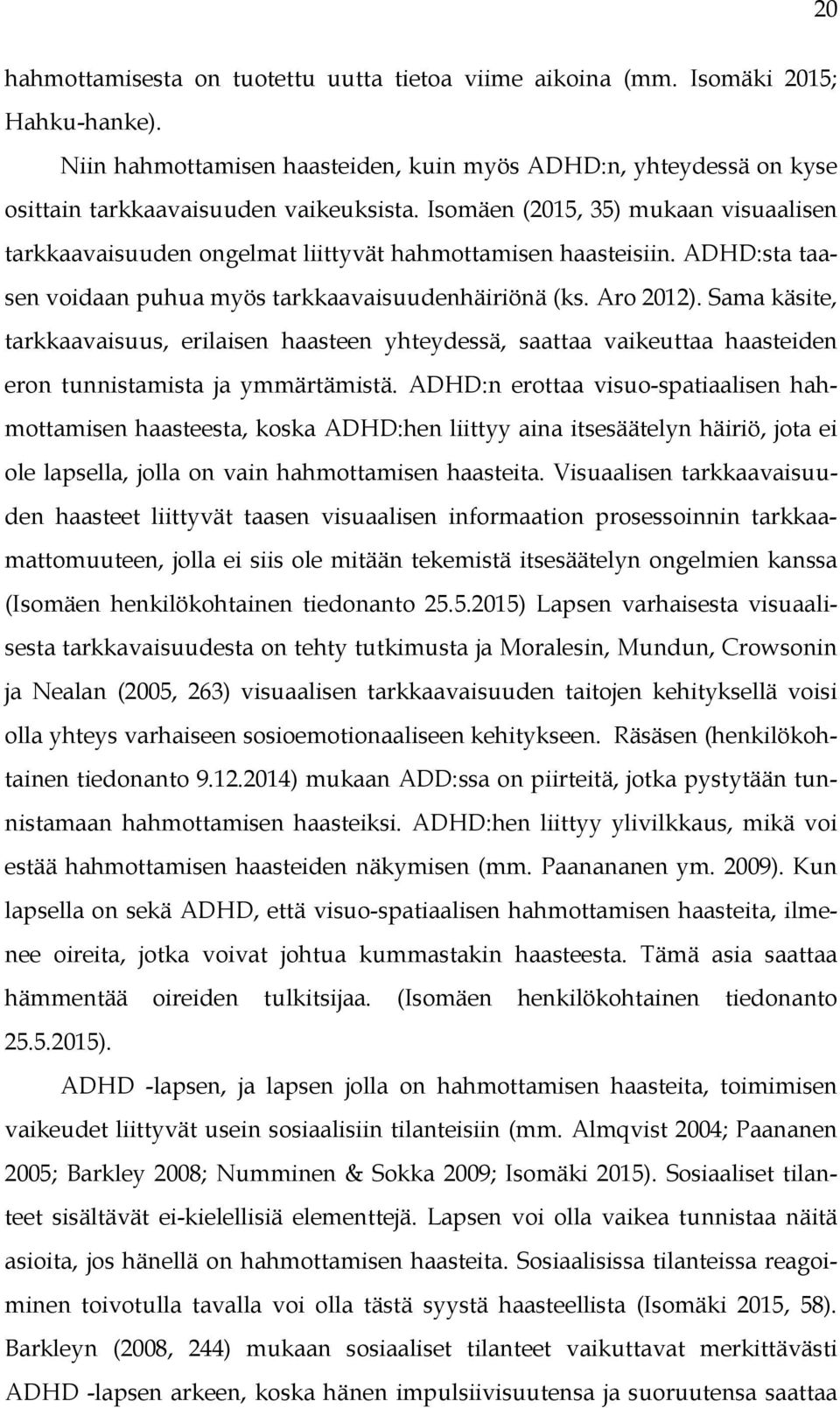 20

hahmottamisesta on tuotettu uutta tietoa viime aikoina (mm. Isomäki 2015; Hahku-hanke).

Niin hahmottamisen haasteiden, kuin myös ADHD:n, yhteydessä on kyse osittain tarkkaavaisuuden vaikeuksista. Isomäen (2015, 35) mukaan visuaalisen tarkkaavaisuuden ongelmat liittyvät hahmottamisen haasteisiin. ADHD:sta taasen voidaan puhua myös tarkkaavaisuudenhäiriönä (ks. Aro 2012). Sama käsite, tarkkaavaisuus, erilaisen haasteen yhteydessä, saattaa vaikeuttaa haasteiden eron tunnistamista ja ymmärtämistä. ADHD:n erottaa visuo-spatiaalisen hahmottamisen haasteesta, koska ADHD:hen liittyy aina itsesäätelyn häiriö, jota ei ole lapsella, jolla on vain hahmottamisen haasteita. Visuaalisen tarkkaavaisuuden haasteet liittyvät taasen visuaalisen informaation prosessoinnin tarkkaamattomuuteen, jolla ei siis ole mitään tekemistä itsesäätelyn ongelmien kanssa (Isomäen henkilökohtainen tiedonanto 25.5.2015) Lapsen varhaisesta visuaalisesta tarkkavaisuudesta on tehty tutkimusta ja Moralesin, Mundun, Crowsonin ja Nealan (2005, 263) visuaalisen tarkkaavaisuuden taitojen kehityksellä voisi olla yhteys varhaiseen sosioemotionaaliseen kehitykseen. Räsäsen (henkilökohtainen tiedonanto 9.12.2014) mukaan ADD:ssa on piirteitä, jotka pystytään tunnistamaan hahmottamisen haasteiksi. ADHD:hen liittyy ylivilkkaus, mikä voi estää hahmottamisen haasteiden näkymisen (mm. Paanananen ym. 2009). Kun lapsella on sekä ADHD, että visuo-spatiaalisen hahmottamisen haasteita, ilmenee oireita, jotka voivat johtua kummastakin haasteesta. Tämä asia saattaa hämmentää oireiden tulkitsijaa. (Isomäen henkilökohtainen tiedonanto 25.5.2015).

ADHD -lapsen, ja lapsen jolla on hahmottamisen haasteita, toimimisen vaikeudet liittyvät usein sosiaalisiin tilanteisiin (mm. Almqvist 2004; Paananen 2005; Barkley 2008; Numminen & Sokka 2009; Isomäki 2015). Sosiaaliset tilanteet sisältävät ei-kielellisiä elementtejä. Lapsen voi olla vaikea tunnistaa näitä asioita, jos hänellä on hahmottamisen haasteita. Sosiaalisissa tilanteissa reagoiminen toivotulla tavalla voi olla tästä syystä haasteellista (Isomäki 2015, 58). Barkleyn (2008, 244) mukaan sosiaaliset tilanteet vaikuttavat merkittävästi ADHD -lapsen arkeen, koska hänen impulsiivisuutensa ja suoruutensa saattaa